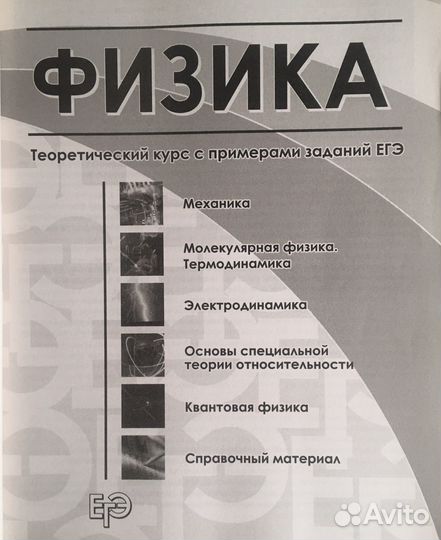 ФИЗИКА

Теоретический курс с примерами заданий ЕГЭ

Механика

Молекулярная физика. Термодинамика

Электродинамика

Основы специальной теории относительности

Квантовая физика

Справочный материал

ЕГЭ

Avito